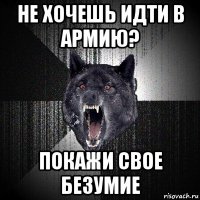 НЕ ХОЧЕШЬ ИДТИ В АРМИЮ?

ПОКАЖИ СВОЕ БЕЗУМИЕ

risovach.ru